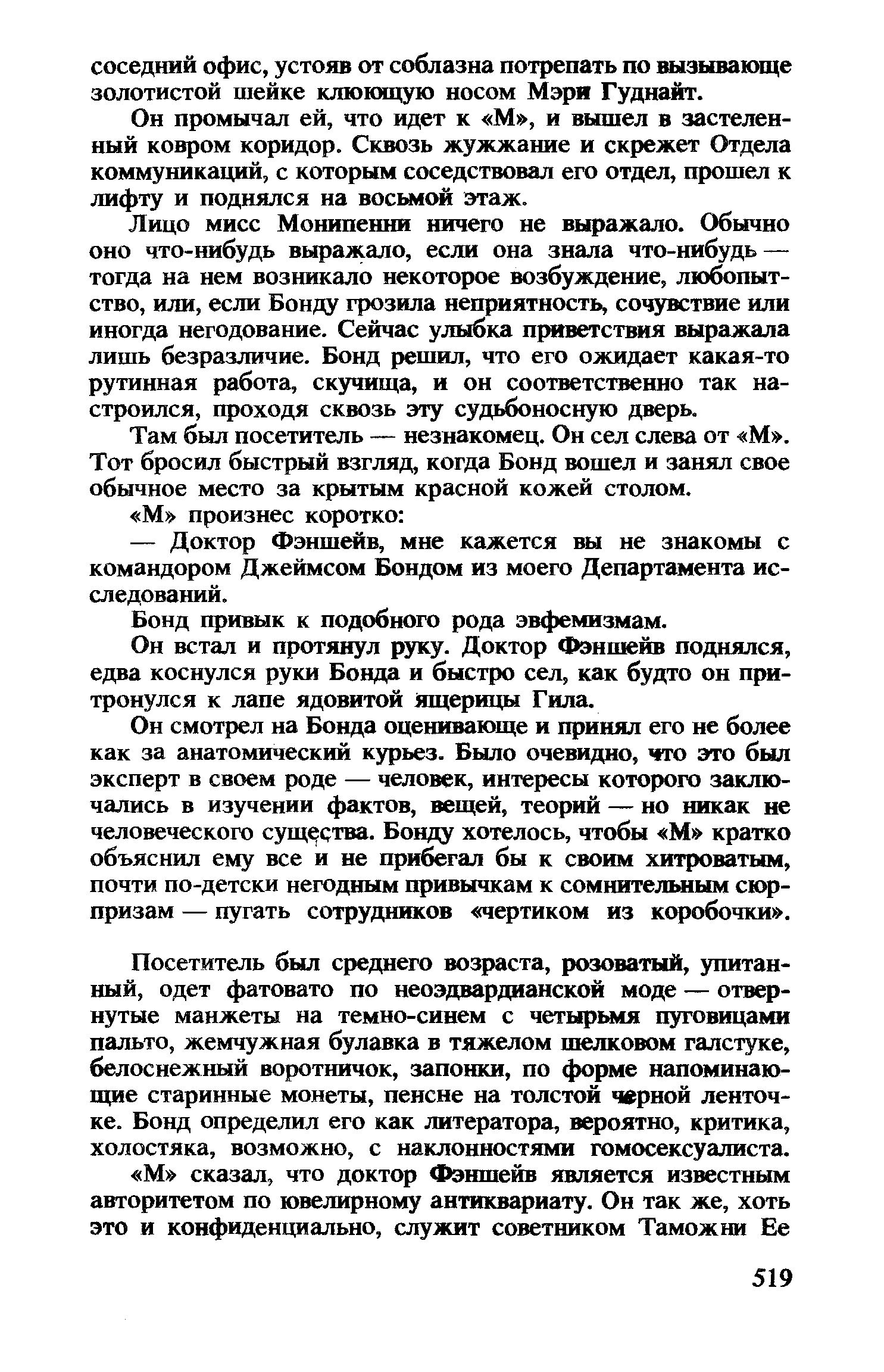 соседний офис, устояв от соблазна потрепать по вызывающе золотистой шейке клюющую носом Мэри Гуднайт.

Он промычал ей, что идет к «М», и вышел в застеленный ковром коридор. Сквозь жужжание и скрежет Отдела коммуникаций, с которым соседствовал его отдел, прошел к лифту и поднялся на восьмой этаж.

Лицо мисс Монипенни ничего не выражало. Обычно оно что-нибудь выражало, если она знала что-нибудь — тогда на нем возникало некоторое возбуждение, любопытство, или, если Бонду грозила неприятность, сочувствие или иногда негодование. Сейчас улыбка приветствия выражала лишь безразличие. Бонд решил, что его ожидает какая-то рутинная работа, скучища, и он соответственно так настроился, проходя сквозь эту судьбоносную дверь.

Там был посетитель — незнакомец. Он сел слева от «М». Тот бросил быстрый взгляд, когда Бонд вошел и занял свое обычное место за крытым красной кожей столом.

«М» произнес коротко:

— Доктор Фэншейв, мне кажется вы не знакомы с командором Джеймсом Бондом из моего Департамента исследований.

Бонд привык к подобного рода эвфемизмам.

Он встал и протянул руку. Доктор Фэншейв поднялся, едва коснулся руки Бонда и быстро сел, как будто он притронулся к лапе ядовитой ящерицы Гила.

Он смотрел на Бонда оценивающе и принял его не более как за анатомический курьез. Было очевидно, что это был эксперт в своем роде — человек, интересы которого заключались в изучении фактов, вещей, теорий — но никак не человеческого существа. Бонду хотелось, чтобы «М» кратко объяснил ему все и не прибегал бы к своим хитроватым, почти по-детски негодным привычкам к сомнительным сюрпризам — пугать сотрудников «чертиком из коробочки».

Посетитель был среднего возраста, розоватый, упитанный, одет фатовато по неоэдвардианской моде — отвернутые манжеты на темно-синем с четырьмя пуговицами пальто, жемчужная булавка в тяжелом шелковом галстуке, белоснежный воротничок, запонки, по форме напоминающие старинные монеты, пенсне на толстой черной ленточке. Бонд определил его как литератора, вероятно, критика, холостяка, возможно, с наклонностями гомосексуалиста.

«М» сказал, что доктор Фэншейв является известным авторитетом по ювелирному антиквариату. Он так же, хоть это и конфиденциально, служит советником Таможни Ее

519